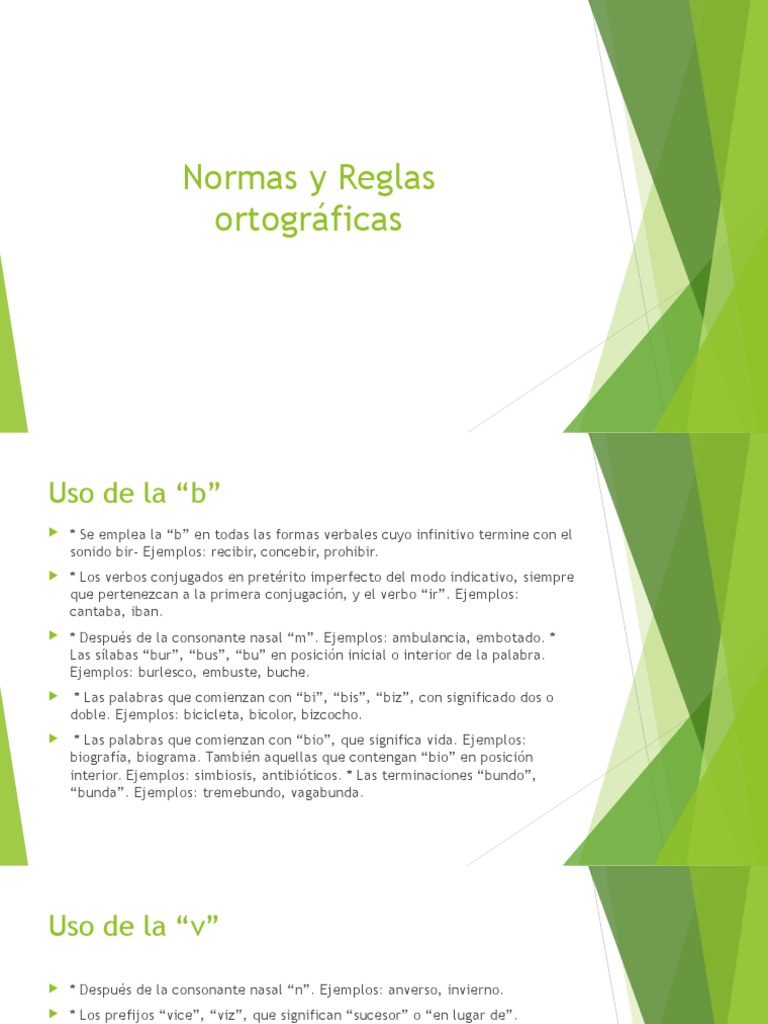 Normas y Reglas ortográficas

Uso de la “b”

* Se emplea la “b” en todas las formas verbales cuyo infinitivo termine con el sonido bir- Ejemplos: recibir, concebir, prohibir.

* Los verbos conjugados en pretérito imperfecto del modo indicativo, siempre que pertenezcan a la primera conjugación, y el verbo “ir”. Ejemplos: cantaba, iban.

* Después de la consonante nasal “m”. Ejemplos: ambulancia, embotado. * Las sílabas “bur”, “bus”, “bu” en posición inicial o interior de la palabra. Ejemplos: burlesco, embuste, buche.

* Las palabras que comienzan con “bi”, “bis”, “biz”, con significado dos o doble. Ejemplos: bicicleta, bicolor, bizcocho.

* Las palabras que comienzan con “bio”, que significa vida. Ejemplos: biografía, biograma. También aquellas que contengan “bio” en posición interior. Ejemplos: simbiosis, antibióticos. * Las terminaciones “bundo”, “bunda”. Ejemplos: tremebundo, vagabunda.

Uso de la “v”

* Después de la consonante nasal “n”. Ejemplos: anverso, invierno.

* Los prefijos “vice”, “viz”, que significan “sucesor” o “en lugar de”.